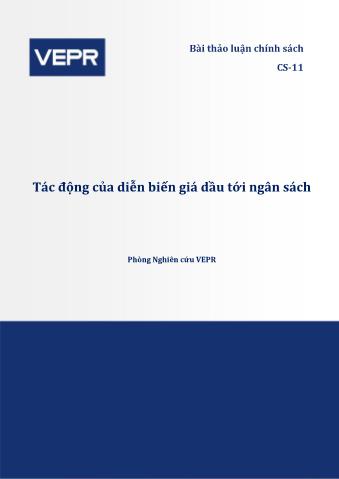 VEPR

Bài thảo luận chính sách
CS-11

Tác động của diễn biến giá dầu tới ngân sách

Phòng Nghiên cứu VEPR